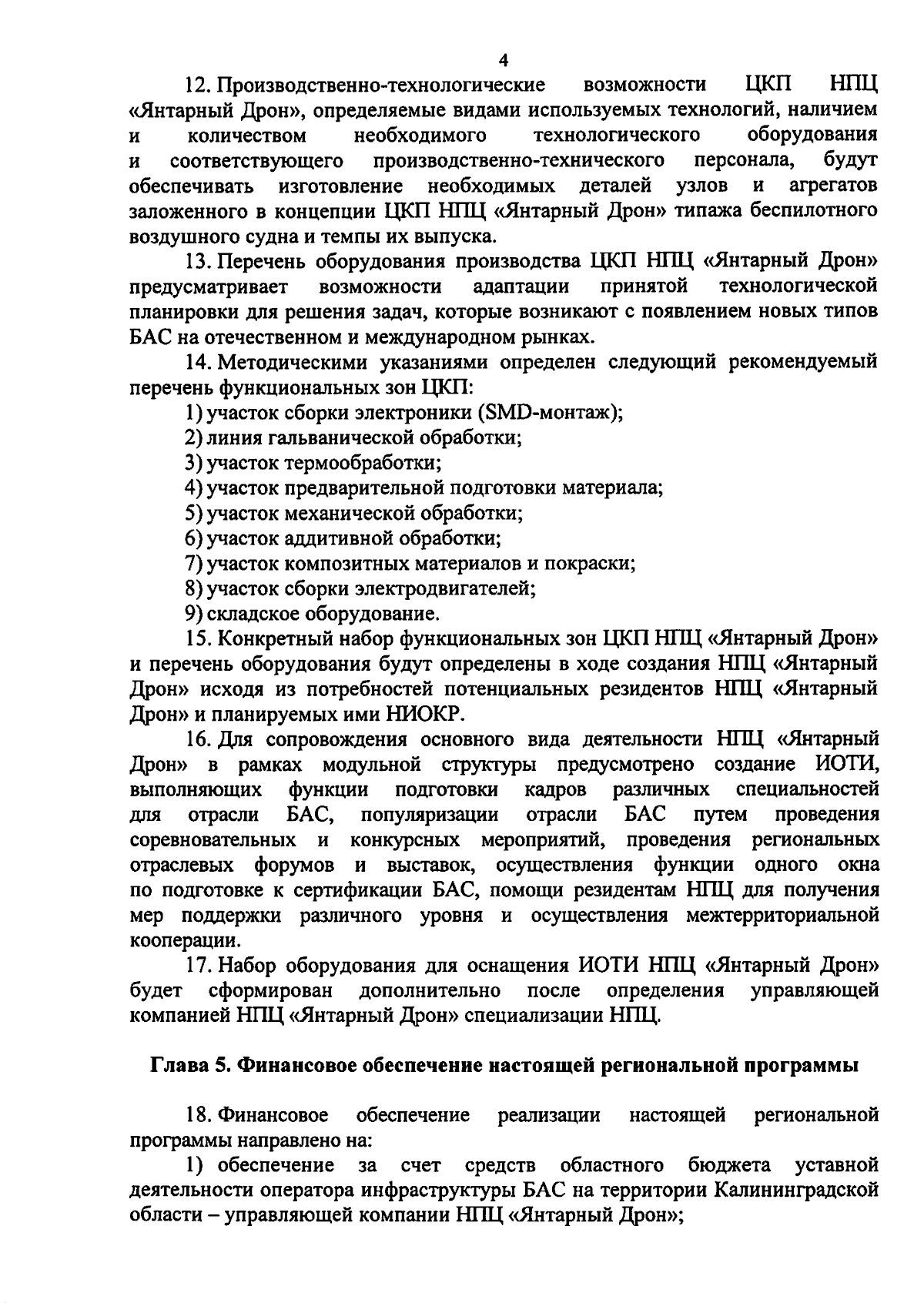 4

12. Производственно-технологические возможности ЦКП НПЦ «Янтарный Дрон», определяемые видами используемых технологий, наличием и количеством необходимого технологического оборудования и соответствующего производственно-технического персонала, будут обеспечивать изготовление необходимых деталей узлов и агрегатов заложенного в концепции ЦКП НПЦ «Янтарный Дрон» типажа беспилотного воздушного судна и темпы их выпуска.

13. Перечень оборудования производства ЦКП НПЦ «Янтарный Дрон» предусматривает возможности адаптации принятой технологической планировки для решения задач, которые возникают с появлением новых типов БАС на отечественном и международном рынках.

14. Методическими указаниями определен следующий рекомендуемый перечень функциональных зон ЦКП:

1) участок сборки электроники (SMD-монтаж);

2) линия гальванической обработки;

3) участок термообработки;

4) участок предварительной подготовки материала;

5) участок механической обработки;

6) участок аддитивной обработки;

7) участок композитных материалов и покраски;

8) участок сборки электродвигателей;

9) складское оборудование.

15. Конкретный набор функциональных зон ЦКП НПЦ «Янтарный Дрон» и перечень оборудования будут определены в ходе создания НПЦ «Янтарный Дрон» исходя из потребностей потенциальных резидентов НПЦ «Янтарный Дрон» и планируемых ими НИОКР.

16. Для сопровождения основного вида деятельности НПЦ «Янтарный Дрон» в рамках модульной структуры предусмотрено создание ИОТИ, выполняющих функции подготовки кадров различных специальностей для отрасли БАС, популяризации отрасли БАС путем проведения соревновательных и конкурсных мероприятий, проведения региональных отраслевых форумов и выставок, осуществления функции одного окна по подготовке к сертификации БАС, помощи резидентам НПЦ для получения мер поддержки различного уровня и осуществления межтерриториальной кооперации.

17. Набор оборудования для оснащения ИОТИ НПЦ «Янтарный Дрон» будет сформирован дополнительно после определения управляющей компанией НПЦ «Янтарный Дрон» специализации НПЦ.

Глава 5. Финансовое обеспечение настоящей региональной программы

18. Финансовое обеспечение реализации настоящей региональной программы направлено на:

1) обеспечение за счет средств областного бюджета уставной деятельности оператора инфраструктуры БАС на территории Калининградской области – управляющей компании НПЦ «Янтарный Дрон»;